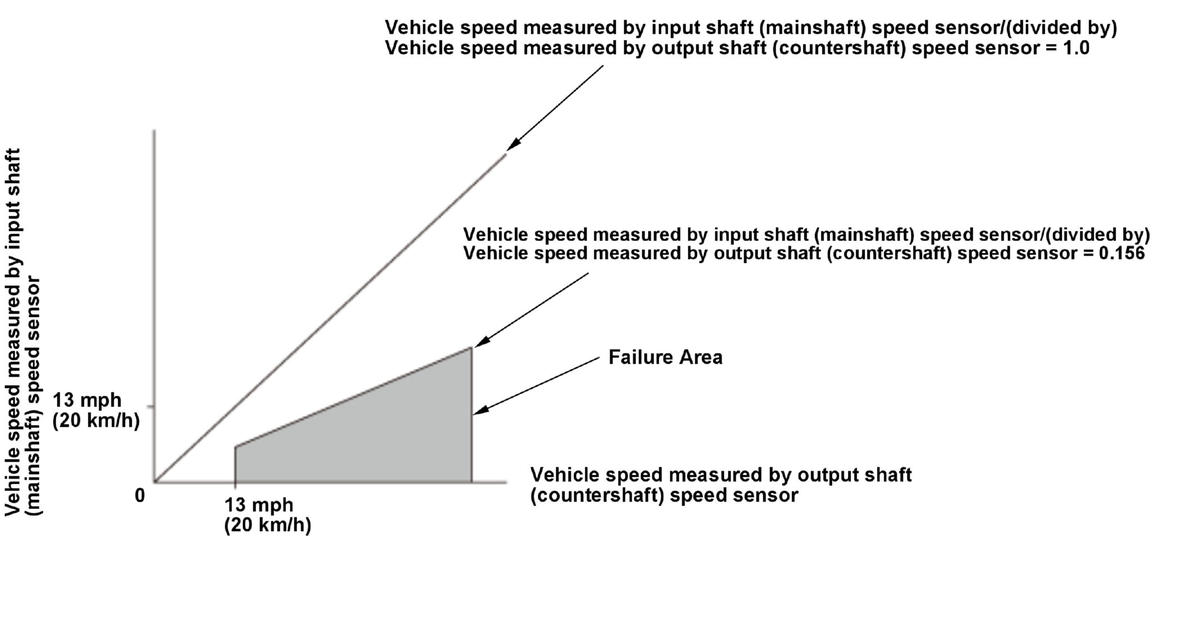 Vehicle speed measured by input shaft (mainshaft) speed sensor/(divided by)
Vehicle speed measured by output shaft (countershaft) speed sensor = 1.0

Vehicle speed measured by input shaft (mainshaft) speed sensor

Vehicle speed measured by input shaft (mainshaft) speed sensor/(divided by)
Vehicle speed measured by output shaft (countershaft) speed sensor = 0.156

Failure Area

13 mph
(20 km/h)

0

13 mph
(20 km/h)

Vehicle speed measured by output shaft (countershaft) speed sensor